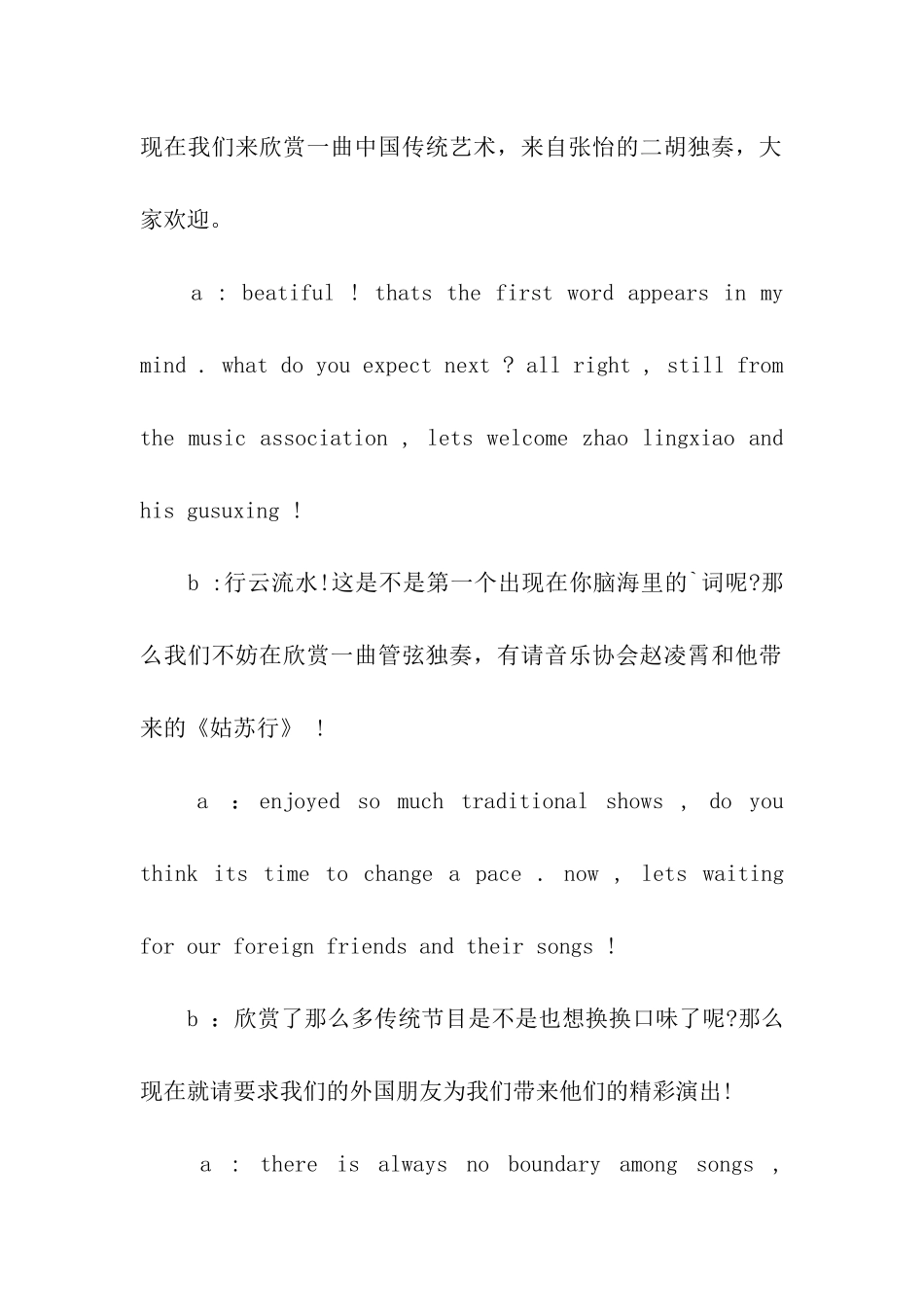 现在我们来欣赏一曲中国传统艺术，来自张怡的二胡独奏，大家欢迎。

a : beatiful ! thats the first word appears in my mind . what do you expect next ? all right , still from the music association , lets welcome zhao lingxiao and his gusuxing !

b :行云流水!这是不是第一个出现在你脑海里的`词呢?那么我们不妨在欣赏一曲管弦独奏，有请音乐协会赵凌霄和他带来的《姑苏行》 !

a ：enjoyed so much traditional shows , do you think its time to change a pace . now , lets waiting for our foreign friends and their songs !

b ：欣赏了那么多传统节目是不是也想换换口味了呢?那么现在就请要求我们的外国朋友为我们带来他们的精彩演出!

a : there is always no boundary among songs ,